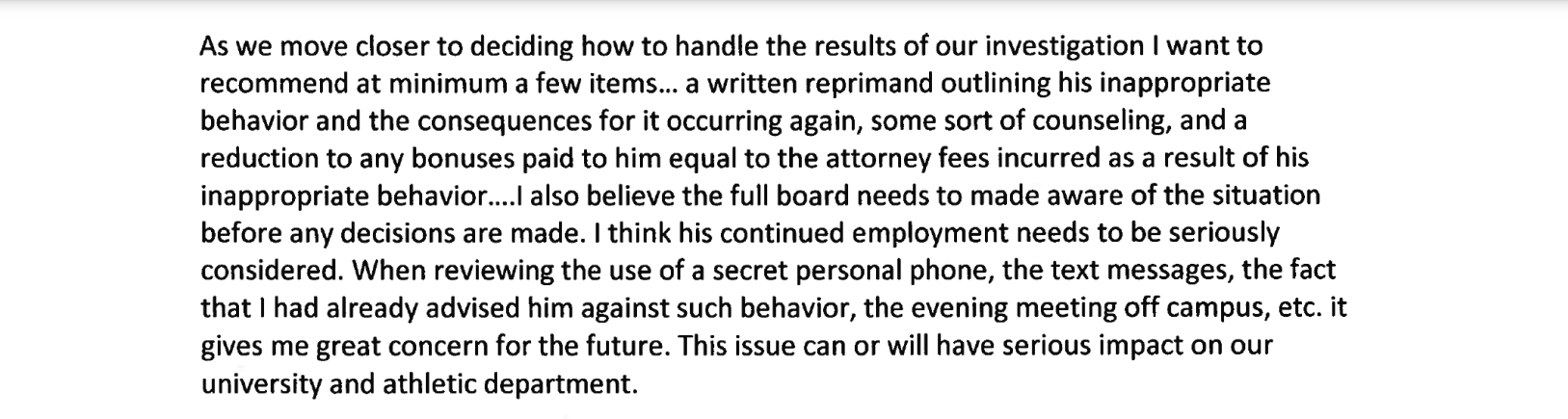 As we move closer to deciding how to handle the results of our investigation I want to recommend at minimum a few items... a written reprimand outlining his inappropriate behavior and the consequences for it occurring again, some sort of counseling, and a reduction to any bonuses paid to him equal to the attorney fees incurred as a result of his inappropriate behavior....I also believe the full board needs to made aware of the situation before any decisions are made. I think his continued employment needs to be seriously considered. When reviewing the use of a secret personal phone, the text messages, the fact that I had already advised him against such behavior, the evening meeting off campus, etc. it gives me great concern for the future. This issue can or will have serious impact on our university and athletic department.